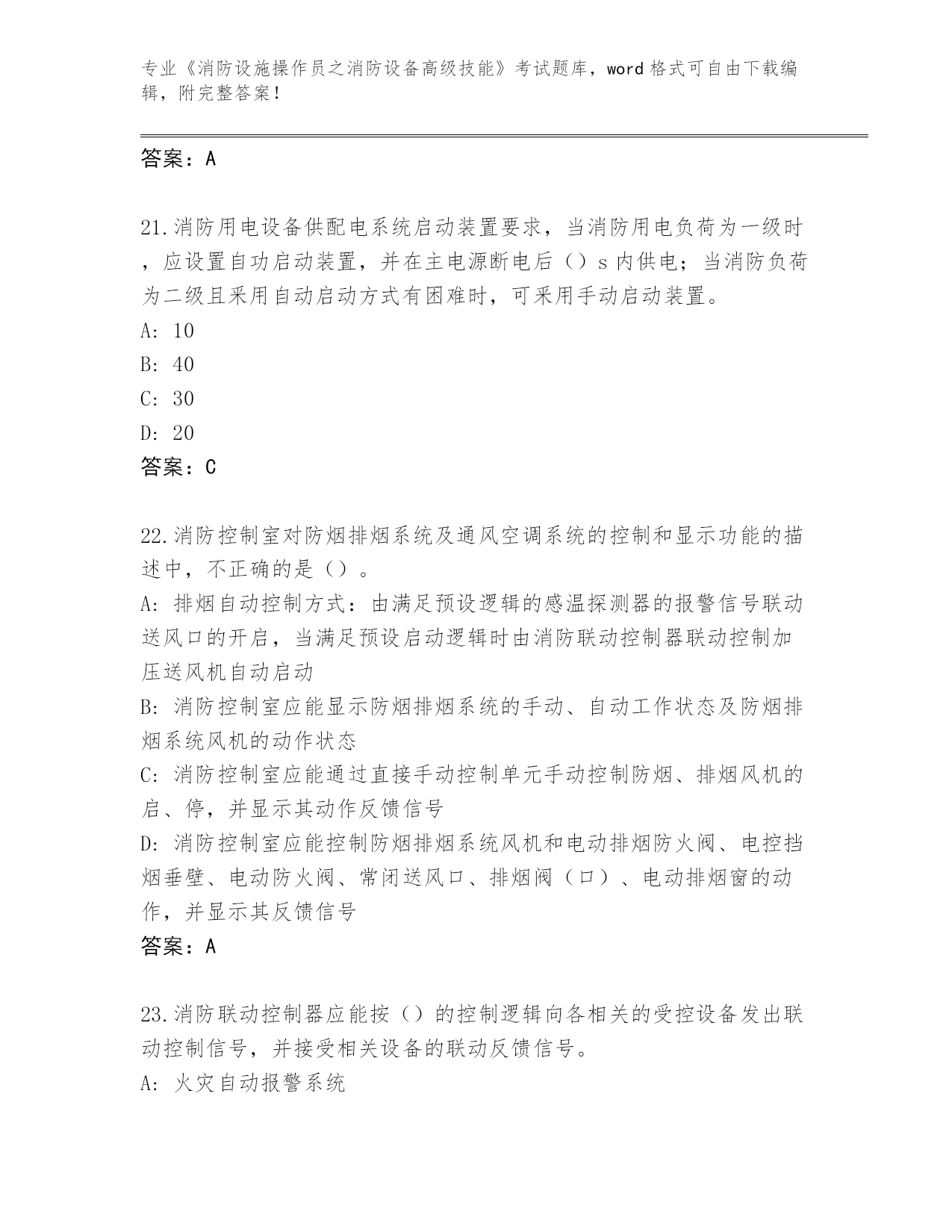 专业《消防设施操作员之消防设备高级技能》考试题库，word 格式可自由下载编辑，附完整答案！

答案：A

21.消防用电设备供配电系统启动装置要求，当消防用电负荷为一级时，应设置自功启动装置，并在主电源断电后（）s 内供电；当消防负荷为二级且采用自动启动方式有困难时，可采用手动启动装置。
A: 10
B: 40
C: 30
D: 20
答案：C

22.消防控制室对防烟排烟系统及通风空调系统的控制和显示功能的描述中，不正确的是（）。
A: 排烟自动控制方式：由满足预设逻辑的感温探测器的报警信号联动送风口的开启，当满足预设启动逻辑时由消防联动控制器联动控制加压送风机自动启动
B: 消防控制室应能显示防烟排烟系统的手动、自动工作状态及防烟排烟系统风机的动作状态
C: 消防控制室应能通过直接手动控制单元手动控制防烟、排烟风机的启、停，并显示其动作反馈信号
D: 消防控制室应能控制防烟排烟系统风机和电动排烟防火阀、电控挡烟垂壁、电动防火阀、常闭送风口、排烟阀（口）、电动排烟窗的动作，并显示其反馈信号
答案：A

23.消防联动控制器应能按（）的控制逻辑向各相关的受控设备发出联动控制信号，并接受相关设备的联动反馈信号。
A: 火灾自动报警系统